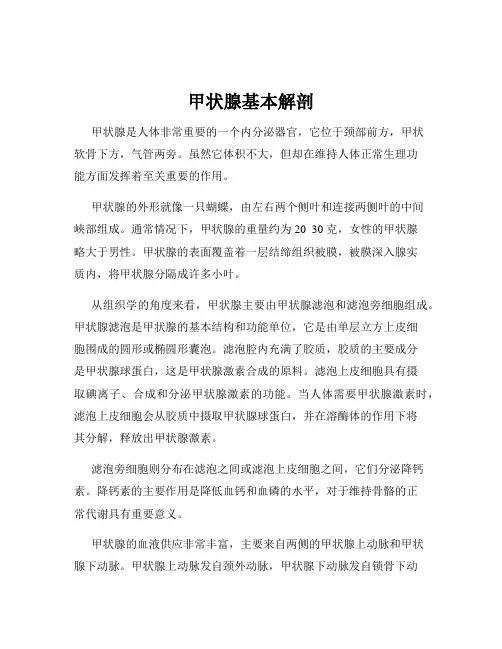 甲状腺基本解剖

甲状腺是人体非常重要的一个内分泌器官，它位于颈部前方，甲状软骨下方，气管两旁。虽然它体积不大，但却在维持人体正常生理功能方面发挥着至关重要的作用。

甲状腺的外形就像一只蝴蝶，由左右两个侧叶和连接两侧叶的中间峡部组成。通常情况下，甲状腺的重量约为 20 30 克，女性的甲状腺略大于男性。甲状腺的表面覆盖着一层结缔组织被膜，被膜深入腺实质内，将甲状腺分隔成许多小叶。

从组织学的角度来看，甲状腺主要由甲状腺滤泡和滤泡旁细胞组成。甲状腺滤泡是甲状腺的基本结构和功能单位，它是由单层立方上皮细胞围成的圆形或椭圆形囊泡。滤泡腔内充满了胶质，胶质的主要成分是甲状腺球蛋白，这是甲状腺激素合成的原料。滤泡上皮细胞具有摄取碘离子、合成和分泌甲状腺激素的功能。当人体需要甲状腺激素时，滤泡上皮细胞会从胶质中摄取甲状腺球蛋白，并在溶酶体的作用下将其分解，释放出甲状腺激素。

滤泡旁细胞则分布在滤泡之间或滤泡上皮细胞之间，它们分泌降钙素。降钙素的主要作用是降低血钙和血磷的水平，对于维持骨骼的正常代谢具有重要意义。

甲状腺的血液供应非常丰富，主要来自两侧的甲状腺上动脉和甲状腺下动脉。甲状腺上动脉发自颈外动脉，甲状腺下动脉发自锁骨下动